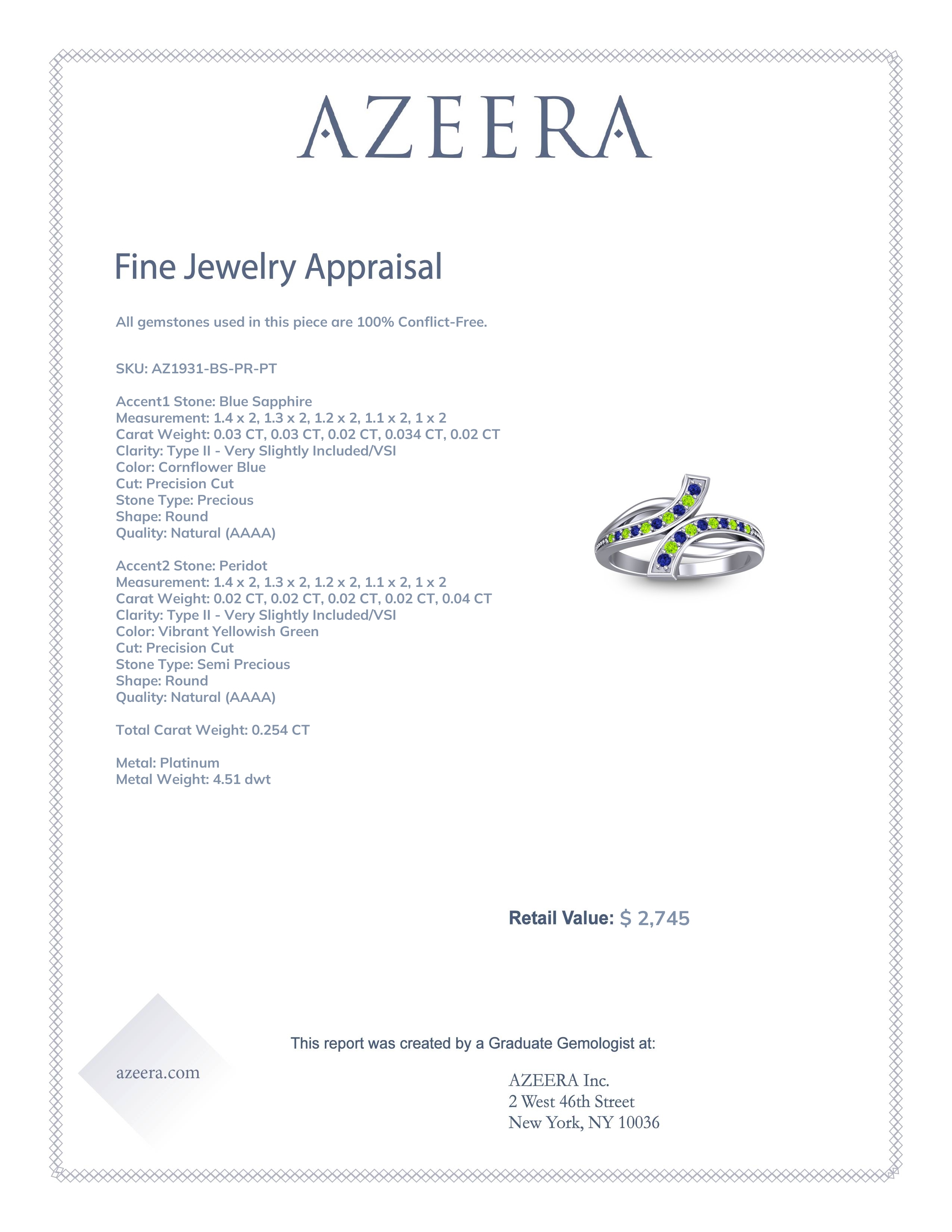 AZEERA

Fine Jewelry Appraisal

All gemstones used in this piece are 100% Conflict-Free.

SKU: AZ1931-BS-PR-PT

Accent1 Stone: Blue Sapphire
Measurement: 1.4 x 2, 1.3 x 2, 1.2 x 2, 1.1 x 2, 1 x 2
Carat Weight: 0.03 CT, 0.03 CT, 0.02 CT, 0.034 CT, 0.02 CT
Clarity: Type II - Very Slightly Included/VSI
Color: Cornflower Blue
Cut: Precision Cut
Stone Type: Precious
Shape: Round
Quality: Natural (AAAA)

Accent2 Stone: Peridot
Measurement: 1.4 x 2, 1.3 x 2, 1.2 x 2, 1.1 x 2, 1 x 2
Carat Weight: 0.02 CT, 0.02 CT, 0.02 CT, 0.02 CT, 0.04 CT
Clarity: Type II - Very Slightly Included/VSI
Color: Vibrant Yellowish Green
Cut: Precision Cut
Stone Type: Semi Precious
Shape: Round
Quality: Natural (AAAA)

Total Carat Weight: 0.254 CT

Metal: Platinum
Metal Weight: 4.51 dwt

Retail Value: $ 2,745

This report was created by a Graduate Gemologist at:

azeera.com

AZEERA Inc.
2 West 46th Street
New York, NY 10036